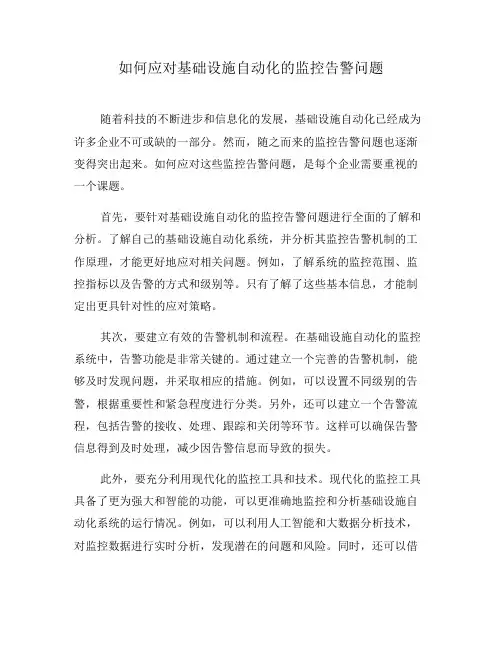 如何应对基础设施自动化的监控告警问题

随着科技的不断进步和信息化的发展，基础设施自动化已经成为许多企业不可或缺的一部分。然而，随之而来的监控告警问题也逐渐变得突出起来。如何应对这些监控告警问题，是每个企业需要重视的一个课题。

首先，要针对基础设施自动化的监控告警问题进行全面的了解和分析。了解自己的基础设施自动化系统，并分析其监控告警机制的工作原理，才能更好地应对相关问题。例如，了解系统的监控范围、监控指标以及告警的方式和级别等。只有了解了这些基本信息，才能制定出更具针对性的应对策略。

其次，要建立有效的告警机制和流程。在基础设施自动化的监控系统中，告警功能是非常关键的。通过建立一个完善的告警机制，能够及时发现问题，并采取相应的措施。例如，可以设置不同级别的告警，根据重要性和紧急程度进行分类。另外，还可以建立一个告警流程，包括告警的接收、处理、跟踪和关闭等环节。这样可以确保告警信息得到及时处理，减少因告警信息而导致的损失。

此外，要充分利用现代化的监控工具和技术。现代化的监控工具具备了更为强大和智能的功能，可以更准确地监控和分析基础设施自动化系统的运行情况。例如，可以利用人工智能和大数据分析技术，对监控数据进行实时分析，发现潜在的问题和风险。同时，还可以借